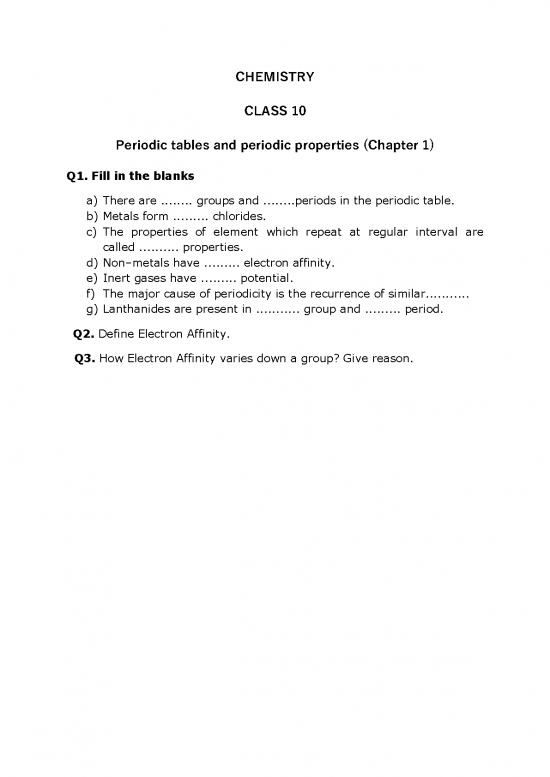 CHEMISTRY

CLASS 10

Periodic tables and periodic properties (Chapter 1)

Q1. Fill in the blanks

a) There are ........ groups and ........periods in the periodic table.
b) Metals form ......... chlorides.
c) The properties of element which repeat at regular interval are called .......... properties.
d) Non-metals have ......... electron affinity.
e) Inert gases have ......... potential.
f) The major cause of periodicity is the recurrence of similar...........
g) Lanthanides are present in ........... group and ......... period.

Q2. Define Electron Affinity.

Q3. How Electron Affinity varies down a group? Give reason.